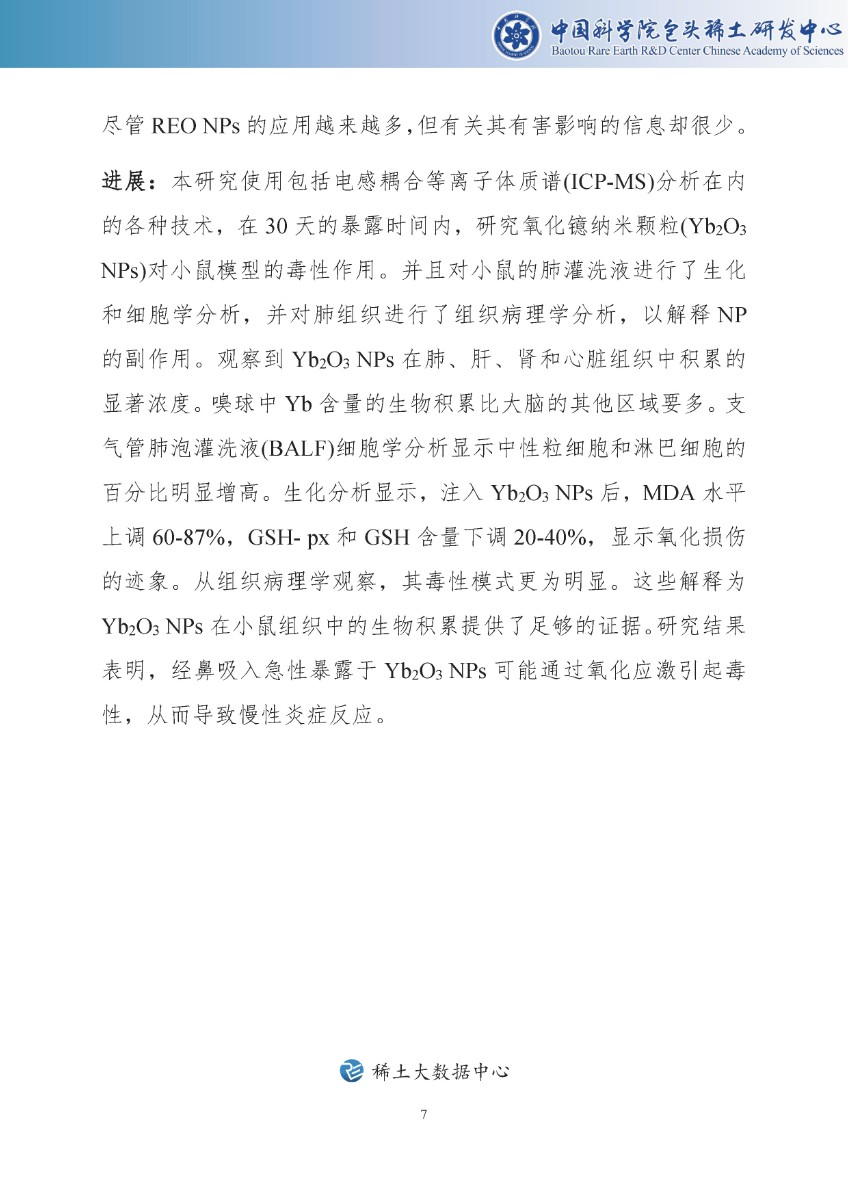 中国科学院包头稀土研发中心
Baotou Rare Earth R&D Center Chinese Academy of Sciences

尽管 REO NPs 的应用越来越多,但有关其有害影响的信息却很少。

进展:本研究使用包括电感耦合等离子体质谱(ICP-MS)分析在内的各种技术,在 30 天的暴露时间内,研究氧化镱纳米颗粒($Yb_2O_3$ NPs)对小鼠模型的毒性作用。并且对小鼠的肺灌洗液进行了生化和细胞学分析,并对肺组织进行了组织病理学分析,以解释 NP 的副作用。观察到 $Yb_2O_3$ NPs 在肺、肝、肾和心脏组织中积累的显著浓度。嗅球中 Yb 含量的生物积累比大脑的其他区域要多。支气管肺泡灌洗液(BALF)细胞学分析显示中性粒细胞和淋巴细胞的百分比明显增高。生化分析显示,注入 $Yb_2O_3$ NPs 后,MDA 水平上调 60-87%,GSH- px 和 GSH 含量下调 20-40%,显示氧化损伤的迹象。从组织病理学观察,其毒性模式更为明显。这些解释为 $Yb_2O_3$ NPs 在小鼠组织中的生物积累提供了足够的证据。研究结果表明,经鼻吸入急性暴露于 $Yb_2O_3$ NPs 可能通过氧化应激引起毒性,从而导致慢性炎症反应。

稀土大数据中心

7